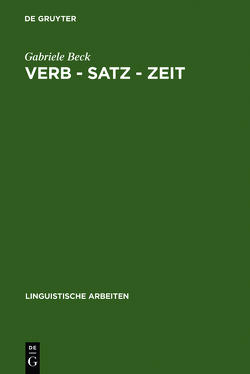 DE GRUYTER

Gabriele Beck
VERB - SATZ - ZEIT

LINGUISTISCHE ARBEITEN

DE
G